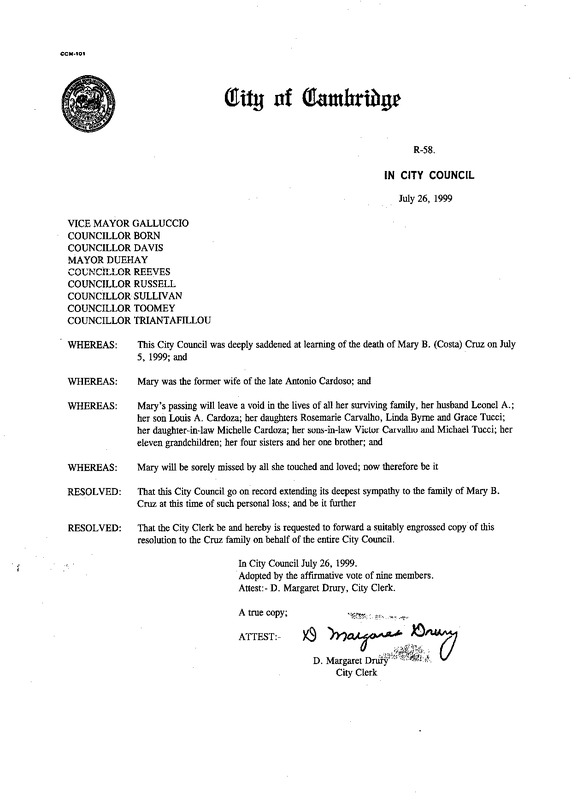 CCM-101

City of Cambridge

R-58.

IN CITY COUNCIL

July 26, 1999

VICE MAYOR GALLUCCIO
COUNCILLOR BORN
COUNCILLOR DAVIS
MAYOR DUEHAY
COUNCILLOR REEVES
COUNCILLOR RUSSELL
COUNCILLOR SULLIVAN
COUNCILLOR TOOMEY
COUNCILLOR TRIANTAFILLOU

WHEREAS: This City Council was deeply saddened at learning of the death of Mary B. (Costa) Cruz on July 5, 1999; and

WHEREAS: Mary was the former wife of the late Antonio Cardoso; and

WHEREAS: Mary's passing will leave a void in the lives of all her surviving family, her husband Leonel A.; her son Louis A. Cardoza; her daughters Rosemarie Carvalho, Linda Byrne and Grace Tucci; her daughter-in-law Michelle Cardoza; her sons-in-law Victor Carvalho and Michael Tucci; her eleven grandchildren; her four sisters and her one brother; and

WHEREAS: Mary will be sorely missed by all she touched and loved; now therefore be it

RESOLVED: That this City Council go on record extending its deepest sympathy to the family of Mary B. Cruz at this time of such personal loss; and be it further

RESOLVED: That the City Clerk be and hereby is requested to forward a suitably engrossed copy of this resolution to the Cruz family on behalf of the entire City Council.

In City Council July 26, 1999.
Adopted by the affirmative vote of nine members.
Attest:- D. Margaret Drury, City Clerk.

A true copy;

ATTEST:- D Margaret Drury

D. Margaret Drury
City Clerk